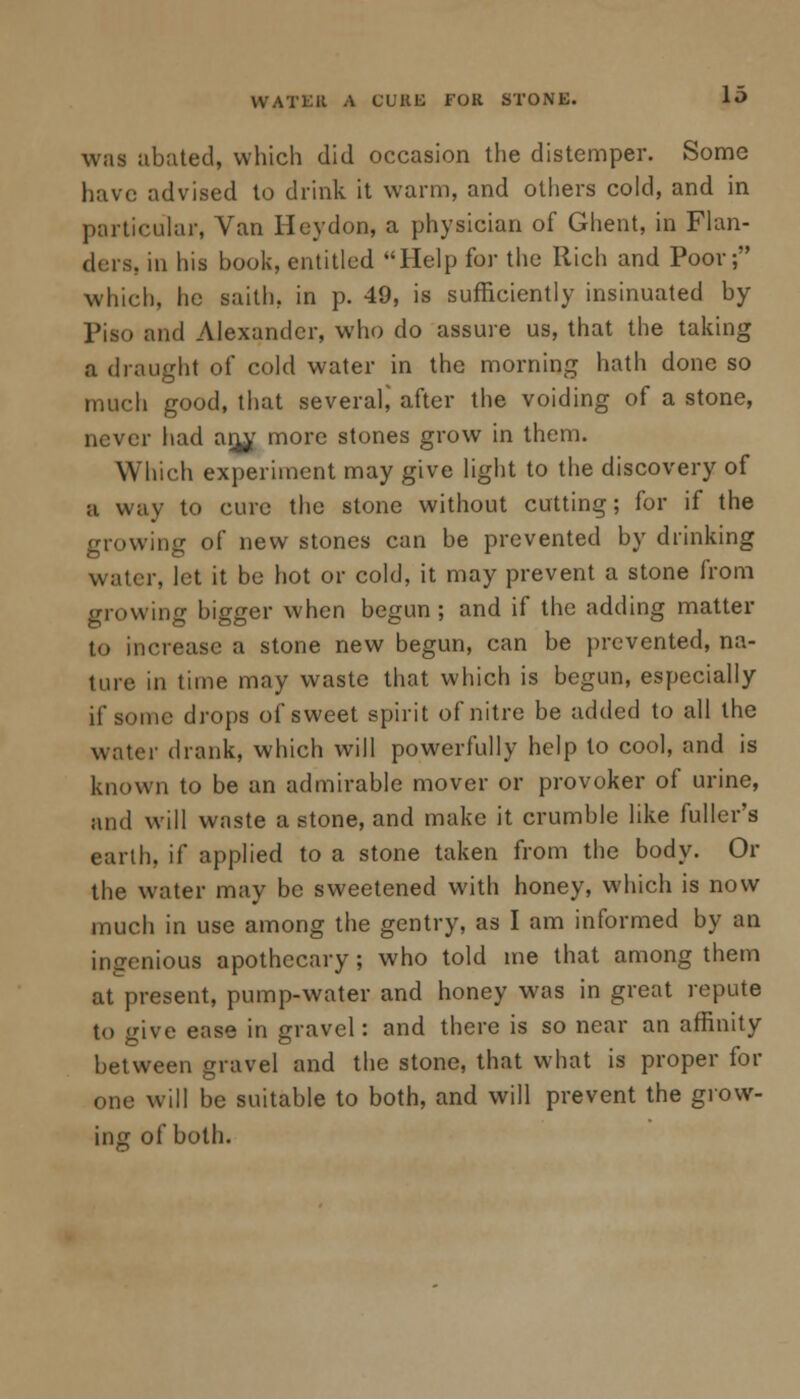 WATER A CURE FOR STONE. 15

was abated, which did occasion the distemper. Some have advised to drink it warm, and others cold, and in particular, Van Heydon, a physician of Ghent, in Flanders, in his book, entitled "Help for the Rich and Poor;" which, he saith, in p. 49, is sufficiently insinuated by Piso and Alexander, who do assure us, that the taking a draught of cold water in the morning hath done so much good, that several, after the voiding of a stone, never had any more stones grow in them.

Which experiment may give light to the discovery of a way to cure the stone without cutting; for if the growing of new stones can be prevented by drinking water, let it be hot or cold, it may prevent a stone from growing bigger when begun; and if the adding matter to increase a stone new begun, can be prevented, nature in time may waste that which is begun, especially if some drops of sweet spirit of nitre be added to all the water drank, which will powerfully help to cool, and is known to be an admirable mover or provoker of urine, and will waste a stone, and make it crumble like fuller's earth, if applied to a stone taken from the body. Or the water may be sweetened with honey, which is now much in use among the gentry, as I am informed by an ingenious apothecary; who told me that among them at present, pump-water and honey was in great repute to give ease in gravel: and there is so near an affinity between gravel and the stone, that what is proper for one will be suitable to both, and will prevent the growing of both.